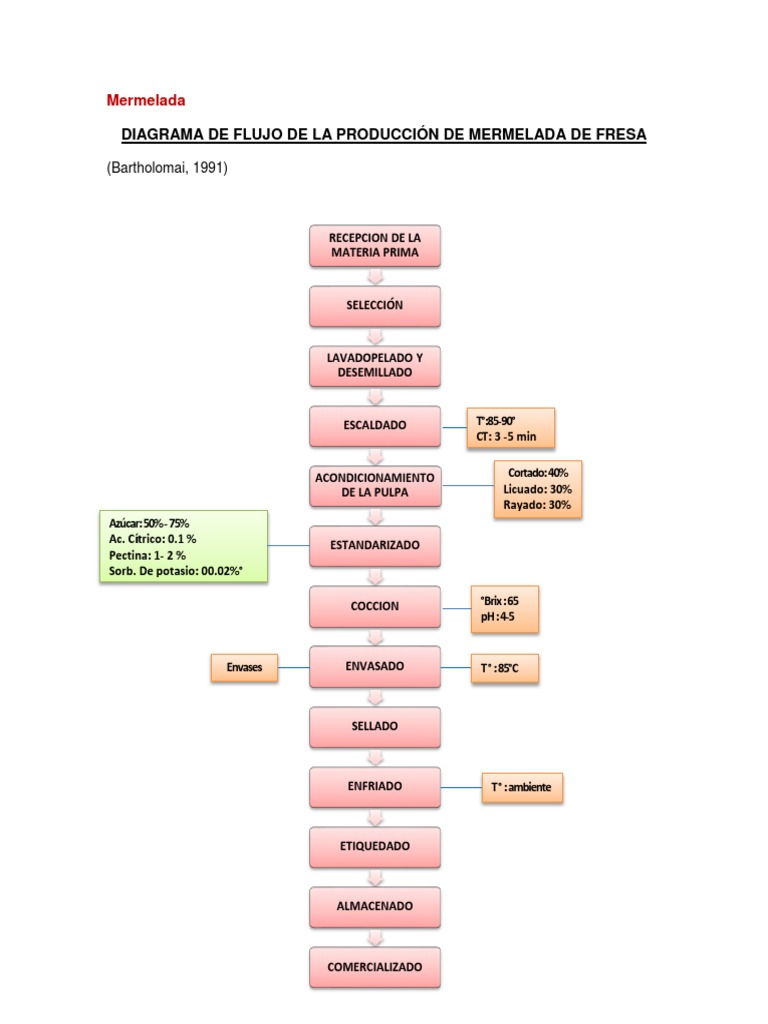 Mermelada

DIAGRAMA DE FLUJO DE LA PRODUCCIÓN DE MERMELADA DE FRESA

(Bartholomai, 1991)

RECEPCION DE LA MATERIA PRIMA

SELECCIÓN

LAVADOPELADO Y DESEMILLADO

ESCALDADO

T°:85-90°
CT: 3 -5 min

ACONDICIONAMIENTO DE LA PULPA

Cortado: 40%
Licuado: 30%
Rayado: 30%

Azúcar: 50%- 75%
Ac. Cítrico: 0.1 %
Pectina: 1- 2 %
Sorb. De potasio: 00.02%°

ESTANDARIZADO

COCCION

°Brix : 65
pH : 4-5

Envases

ENVASADO

T° : 85°C

SELLADO

ENFRIADO

T° : ambiente

ETIQUEDADO

ALMACENADO

COMERCIALIZADO